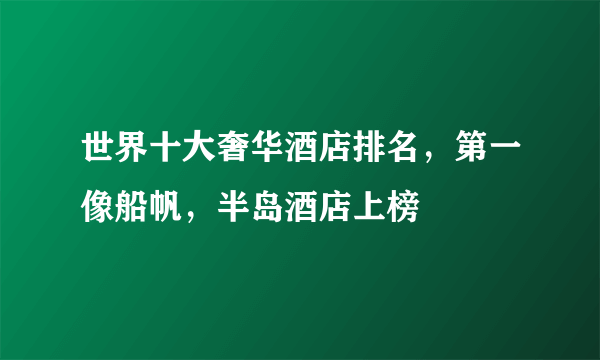 世界十大奢华酒店排名，第一像船帆，半岛酒店上榜